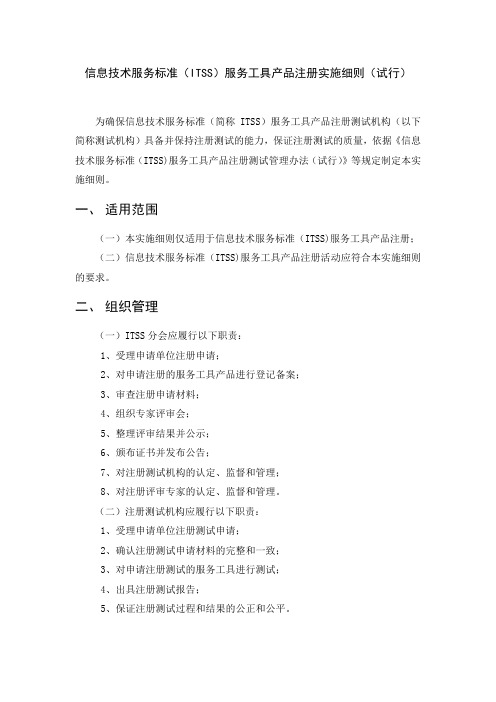 信息技术服务标准（ITSS）服务工具产品注册实施细则（试行）

为确保信息技术服务标准（简称 ITSS）服务工具产品注册测试机构（以下简称测试机构）具备并保持注册测试的能力，保证注册测试的质量，依据《信息技术服务标准（ITSS)服务工具产品注册测试管理办法（试行）》等规定制定本实施细则。

一、 适用范围

（一）本实施细则仅适用于信息技术服务标准（ITSS)服务工具产品注册；

（二）信息技术服务标准（ITSS)服务工具产品注册活动应符合本实施细则的要求。

二、 组织管理

（一）ITSS 分会应履行以下职责：

1、受理申请单位注册申请；

2、对申请注册的服务工具产品进行登记备案；

3、审查注册申请材料；

4、组织专家评审会；

5、整理评审结果并公示；

6、颁布证书并发布公告；

7、对注册测试机构的认定、监督和管理；

8、对注册评审专家的认定、监督和管理。

（二）注册测试机构应履行以下职责：

1、受理申请单位注册测试申请；

2、确认注册测试申请材料的完整和一致；

3、对申请注册测试的服务工具进行测试；

4、出具注册测试报告；

5、保证注册测试过程和结果的公正和公平。